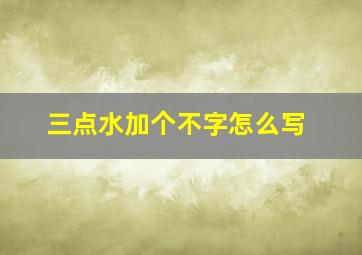 三点水加个不字怎么写